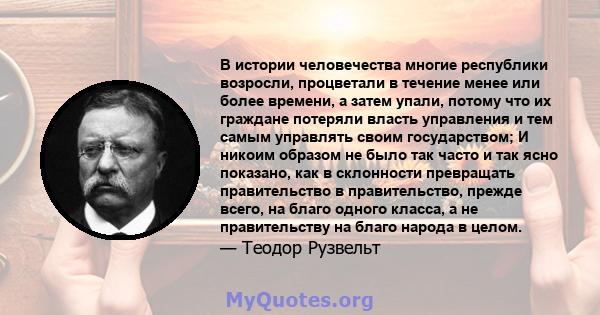 В истории человечества многие республики возросли, процветали в течение менее или более времени, а затем упали, потому что их граждане потеряли власть управления и тем самым управлять своим государством; И никоим образом не было так часто и так ясно показано, как в склонности превращать правительство в правительство, прежде всего, на благо одного класса, а не правительству на благо народа в целом.
— Теодор Рузвельт

MyQuotes.org